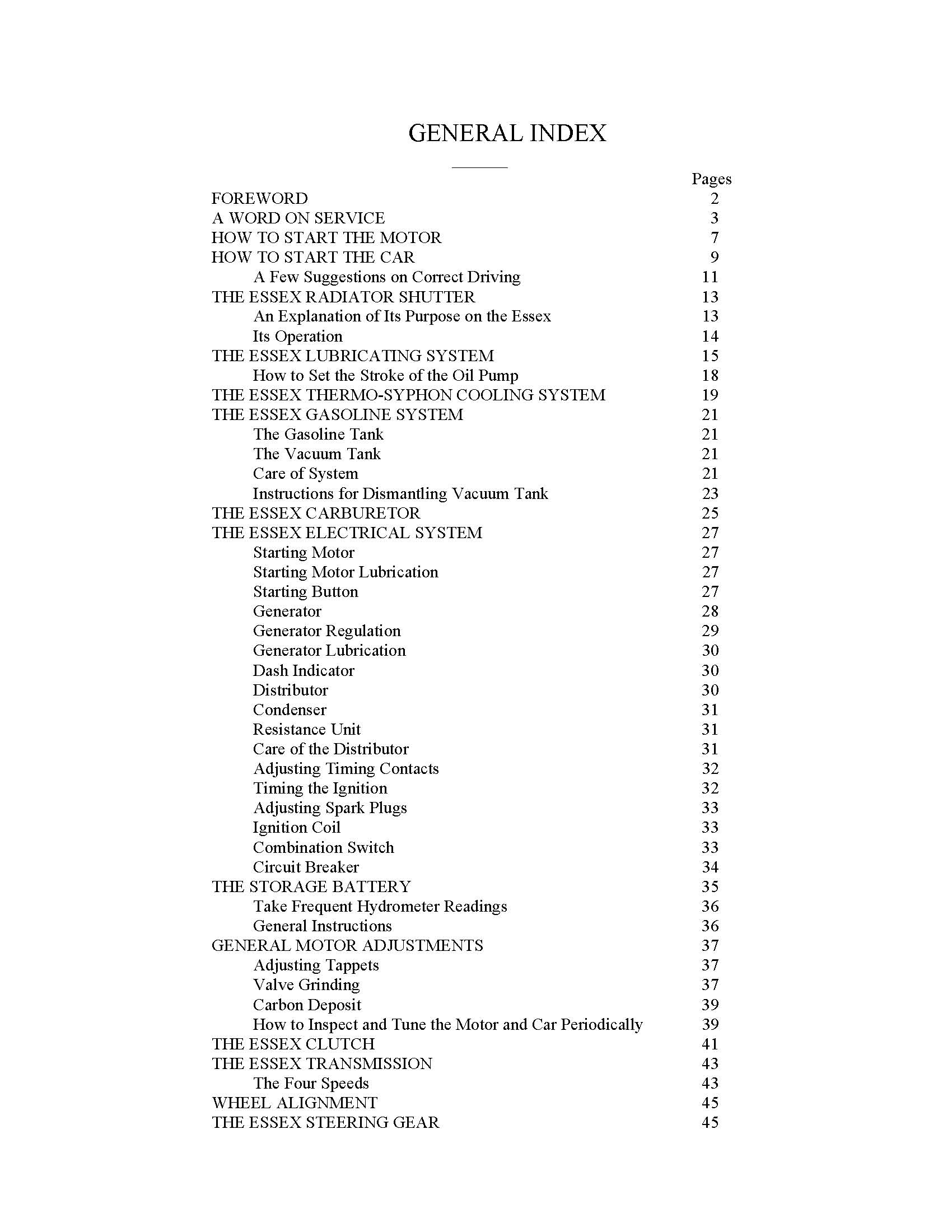 GENERAL INDEX

| | Pages |
|---|---|
| FOREWORD | 2 |
| A WORD ON SERVICE | 3 |
| HOW TO START THE MOTOR | 7 |
| HOW TO START THE CAR | 9 |
| A Few Suggestions on Correct Driving | 11 |
| THE ESSEX RADIATOR SHUTTER | 13 |
| An Explanation of Its Purpose on the Essex | 13 |
| Its Operation | 14 |
| THE ESSEX LUBRICATING SYSTEM | 15 |
| How to Set the Stroke of the Oil Pump | 18 |
| THE ESSEX THERMO-SYPHON COOLING SYSTEM | 19 |
| THE ESSEX GASOLINE SYSTEM | 21 |
| The Gasoline Tank | 21 |
| The Vacuum Tank | 21 |
| Care of System | 21 |
| Instructions for Dismantling Vacuum Tank | 23 |
| THE ESSEX CARBURETOR | 25 |
| THE ESSEX ELECTRICAL SYSTEM | 27 |
| Starting Motor | 27 |
| Starting Motor Lubrication | 27 |
| Starting Button | 27 |
| Generator | 28 |
| Generator Regulation | 29 |
| Generator Lubrication | 30 |
| Dash Indicator | 30 |
| Distributor | 30 |
| Condenser | 31 |
| Resistance Unit | 31 |
| Care of the Distributor | 31 |
| Adjusting Timing Contacts | 32 |
| Timing the Ignition | 32 |
| Adjusting Spark Plugs | 33 |
| Ignition Coil | 33 |
| Combination Switch | 33 |
| Circuit Breaker | 34 |
| THE STORAGE BATTERY | 35 |
| Take Frequent Hydrometer Readings | 36 |
| General Instructions | 36 |
| GENERAL MOTOR ADJUSTMENTS | 37 |
| Adjusting Tappets | 37 |
| Valve Grinding | 37 |
| Carbon Deposit | 39 |
| How to Inspect and Tune the Motor and Car Periodically | 39 |
| THE ESSEX CLUTCH | 41 |
| THE ESSEX TRANSMISSION | 43 |
| The Four Speeds | 43 |
| WHEEL ALIGNMENT | 45 |
| THE ESSEX STEERING GEAR | 45 |